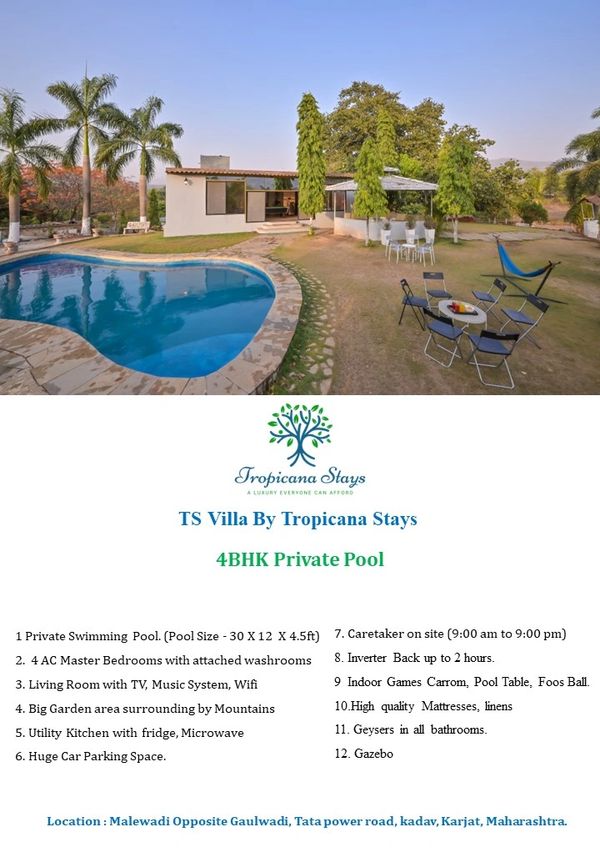 Tropicana Stays
A LUXURY EVERYONE CAN AFFORD

TS Villa By Tropicana Stays

4BHK Private Pool

1 Private Swimming Pool. (Pool Size - 30 X 12 X 4.5ft)
2. 4 AC Master Bedrooms with attached washrooms
3. Living Room with TV, Music System, Wifi
4. Big Garden area surrounding by Mountains
5. Utility Kitchen with fridge, Microwave
6. Huge Car Parking Space.

7. Caretaker on site (9:00 am to 9:00 pm)
8. Inverter Back up to 2 hours.
9 Indoor Games Carrom, Pool Table, Foos Ball.
10.High quality Mattresses, linens
11. Geysers in all bathrooms.
12. Gazebo

Location : Malewadi Opposite Gaulwadi, Tata power road, kadav, Karjat, Maharashtra.